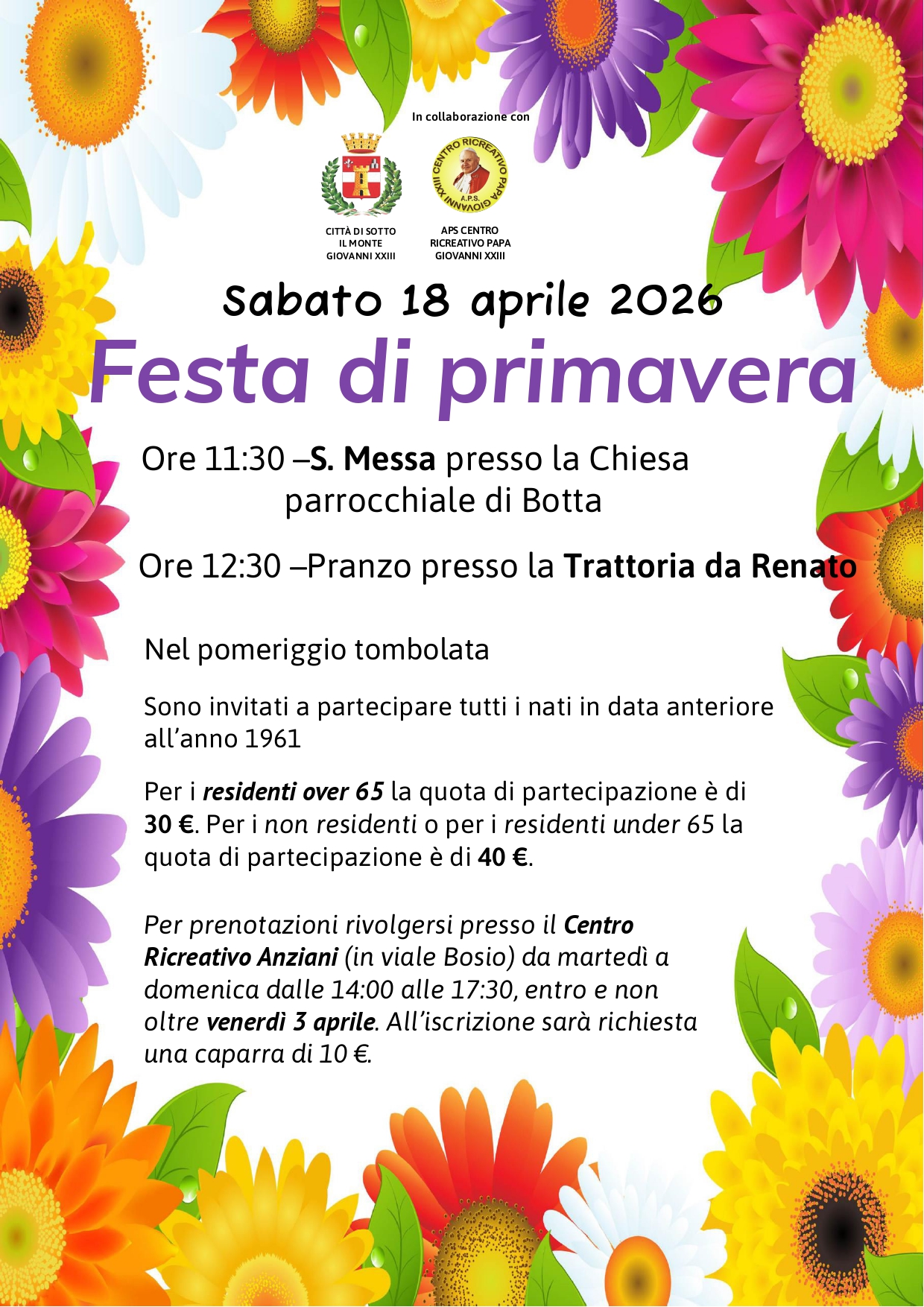 In collaborazione con

CENTRO RICREATIVO PAPA GIOVANNI XXIII
A.P.S.

CITTÀ DI SOTTO
IL MONTE
GIOVANNI XXIII

APS CENTRO
RICREATIVO PAPA
GIOVANNI XXIII

Sabato 18 aprile 2026

Festa di primavera

Ore 11:30 –S. Messa presso la Chiesa parrocchiale di Botta

Ore 12:30 –Pranzo presso la Trattoria da Renato

Nel pomeriggio tombolata

Sono invitati a partecipare tutti i nati in data anteriore all'anno 1961

Per i residenti over 65 la quota di partecipazione è di 30 €. Per i non residenti o per i residenti under 65 la quota di partecipazione è di 40 €.

Per prenotazioni rivolgersi presso il Centro Ricreativo Anziani (in viale Bosio) da martedì a domenica dalle 14:00 alle 17:30, entro e non oltre venerdì 3 aprile. All'iscrizione sarà richiesta una caparra di 10 €.